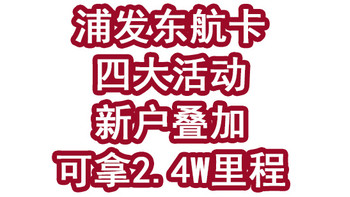 浦发东航卡
四大活动
新户叠加
可拿2.4W里程